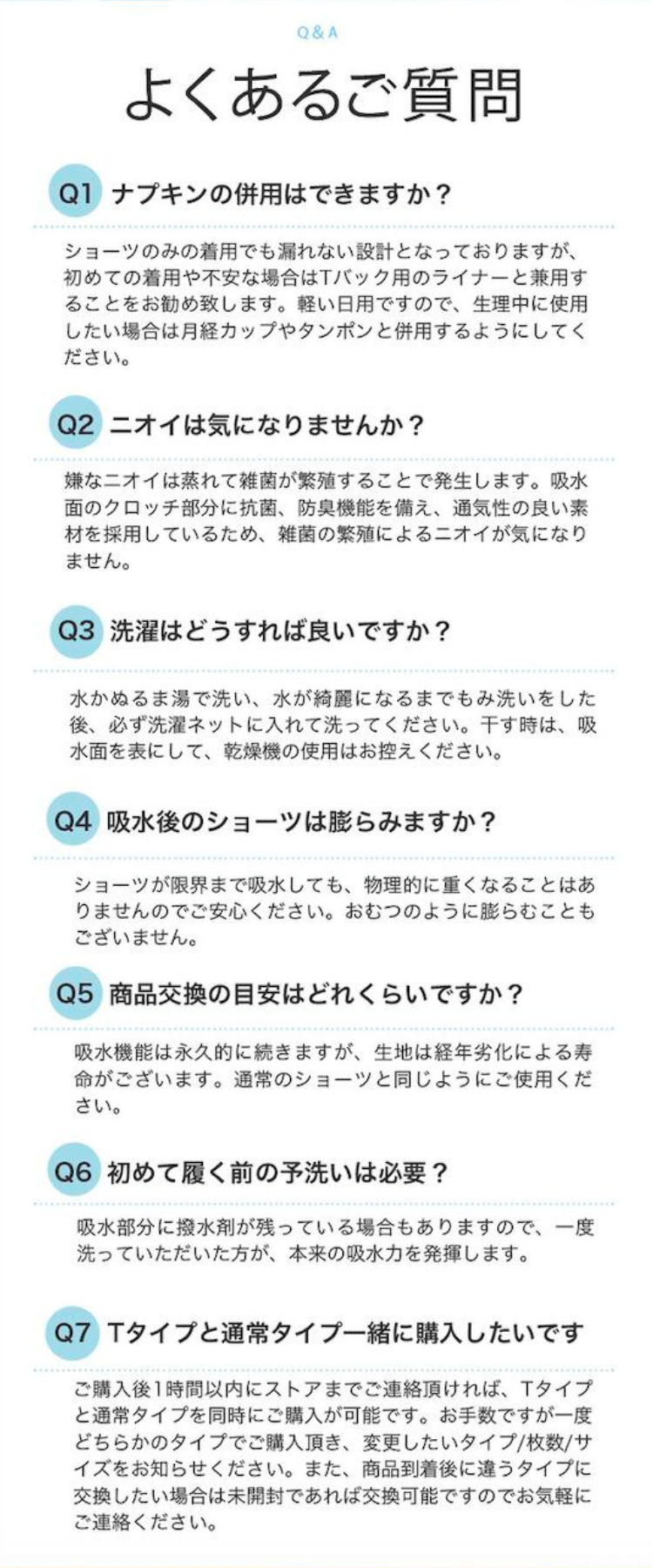 Q&A

よくあるご質問

Q1 ナプキンの併用はできますか？

ショーツのみの着用でも漏れない設計となっておりますが、初めての着用や不安な場合はTバック用のライナーと兼用することをお勧め致します。軽い日用ですので、生理中に使用したい場合は月経カップやタンポンと併用するようにしてください。

Q2 ニオイは気になりませんか？

嫌なニオイは蒸れて雑菌が繁殖することで発生します。吸水面のクロッチ部分に抗菌、防臭機能を備え、通気性の良い素材を採用しているため、雑菌の繁殖によるニオイが気になりません。

Q3 洗濯はどうすれば良いですか？

水かぬるま湯で洗い、水が綺麗になるまでもみ洗いをした後、必ず洗濯ネットに入れて洗ってください。干す時は、吸水面を表にして、乾燥機の使用はお控えください。

Q4 吸水後のショーツは膨らみますか？

ショーツが限界まで吸水しても、物理的に重くなることはありませんのでご安心ください。おむつのように膨らむこともございません。

Q5 商品交換の目安はどれくらいですか？

吸水機能は永久的に続きますが、生地は経年劣化による寿命がございます。通常のショーツと同じようにご使用ください。

Q6 初めて履く前の予洗いは必要？

吸水部分に撥水剤が残っている場合もありますので、一度洗っていただいた方が、本来の吸水力を発揮します。

Q7 Tタイプと通常タイプ一緒に購入したいです

ご購入後1時間以内にストアまでご連絡頂ければ、Tタイプと通常タイプを同時にご購入が可能です。お手数ですが一度どちらかのタイプでご購入頂き、変更したいタイプ/枚数/サイズをお知らせください。また、商品到着後に違うタイプに交換したい場合は未開封であれば交換可能ですのでお気軽にご連絡ください。